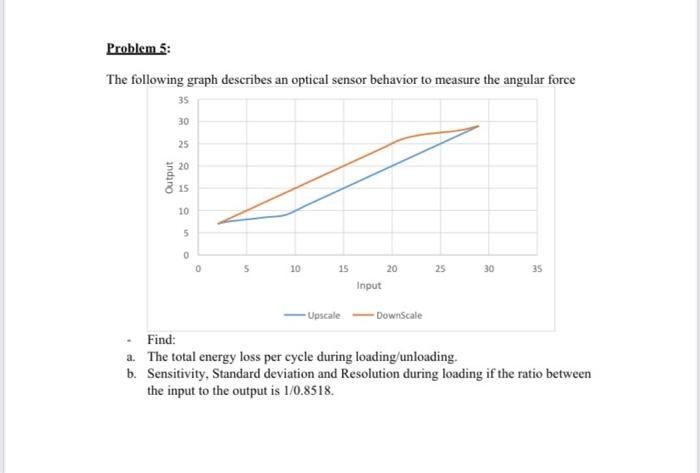 Problem 5:

The following graph describes an optical sensor behavior to measure the angular force

35
30
25
20
15
10
5
0
Output
0
5
10
15
20
25
30
35
Input
Upscale
DownScale

- Find:
a. The total energy loss per cycle during loading/unloading.
b. Sensitivity, Standard deviation and Resolution during loading if the ratio between the input to the output is 1/0.8518.